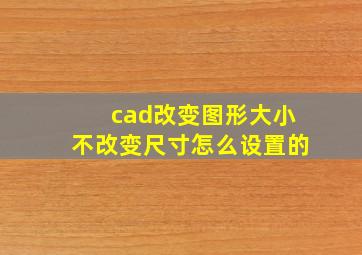 cad改变图形大小
不改变尺寸怎么设置的